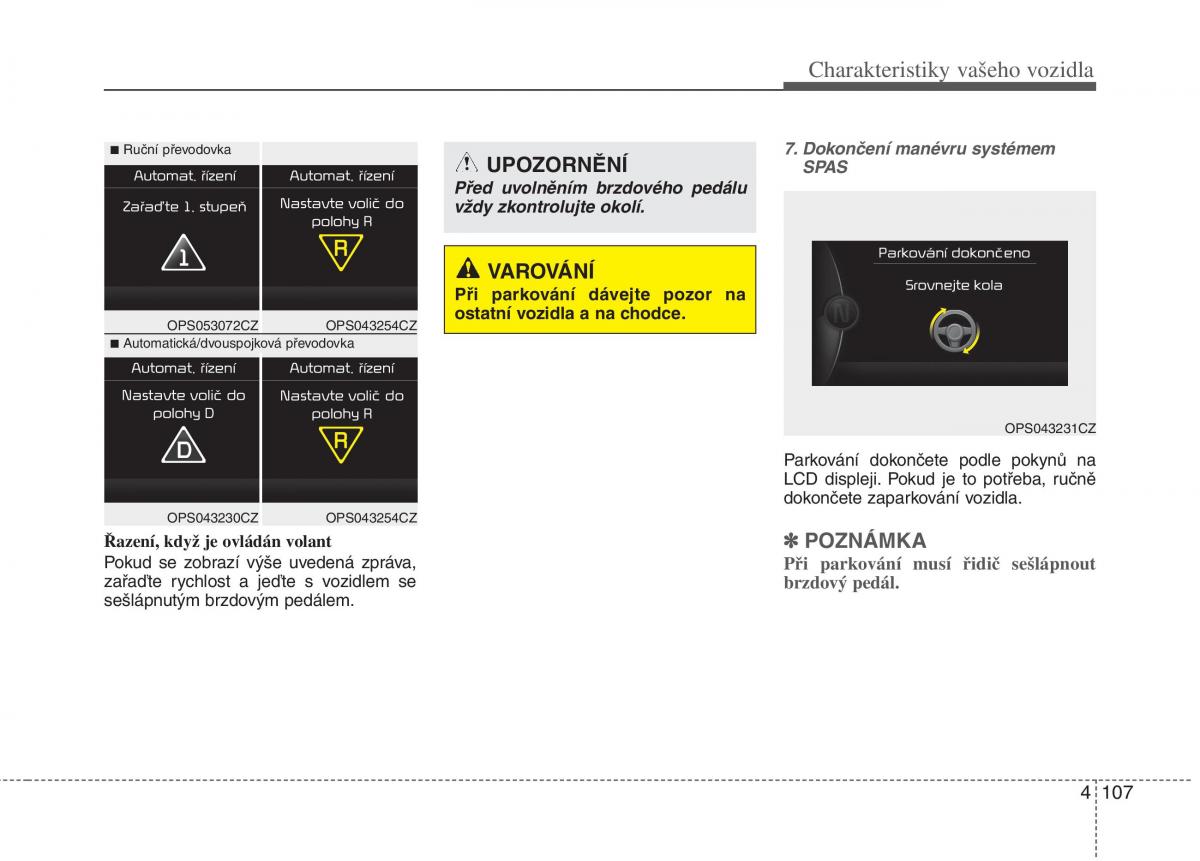 Charakteristiky vašeho vozidla

■ Ruční převodovka

Automat. řízení

Zařaďte 1. stupeň

1

Automat. řízení

Nastavte volič do polohy R

R

OPS053072CZ

OPS043254CZ

■ Automatická/dvouspojková převodovka

Automat. řízení

Nastavte volič do polohy D

D

Automat. řízení

Nastavte volič do polohy R

R

OPS043230CZ

OPS043254CZ

Řazení, když je ovládán volant
Pokud se zobrazí výše uvedená zpráva, zařaďte rychlost a jeďte s vozidlem se sešlápnutým brzdovým pedálem.

UPOZORNĚNÍ
Před uvolněním brzdového pedálu vždy zkontrolujte okolí.

VAROVÁNÍ
Při parkování dávejte pozor na ostatní vozidla a na chodce.

7. Dokončení manévru systémem SPAS

Parkování dokončeno

Srovnejte kola

N

OPS043231CZ

Parkování dokončete podle pokynů na LCD displeji. Pokud je to potřeba, ručně dokončete zaparkování vozidla.

✽ POZNÁMKA
Při parkování musí řidič sešlápnout brzdový pedál.

4 107